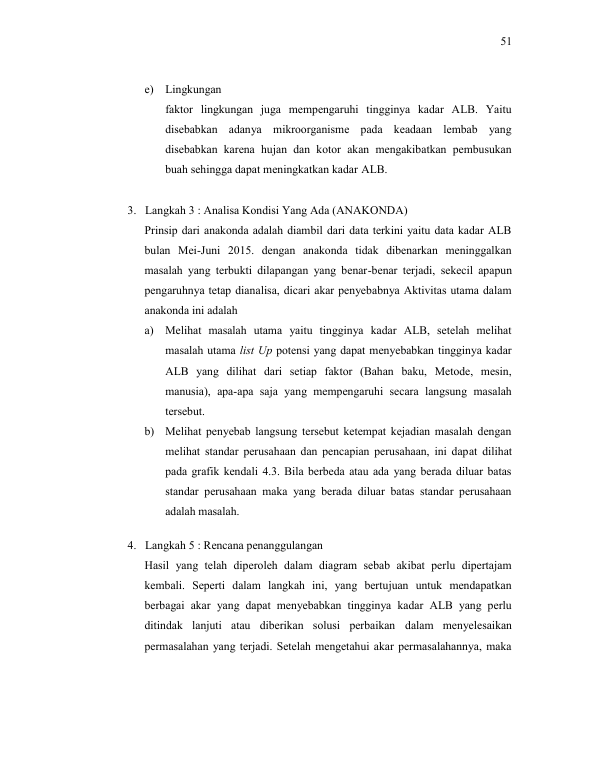 51

e) Lingkungan

faktor lingkungan juga mempengaruhi tingginya kadar ALB. Yaitu disebabkan adanya mikroorganisme pada keadaan lembab yang disebabkan karena hujan dan kotor akan mengakibatkan pembusukan buah sehingga dapat meningkatkan kadar ALB.

3. Langkah 3 : Analisa Kondisi Yang Ada (ANAKONDA)

Prinsip dari anakonda adalah diambil dari data terkini yaitu data kadar ALB bulan Mei-Juni 2015. dengan anakonda tidak dibenarkan meninggalkan masalah yang terbukti dilapangan yang benar-benar terjadi, sekecil apapun pengaruhnya tetap dianalisa, dicari akar penyebabnya Aktivitas utama dalam anakonda ini adalah

a) Melihat masalah utama yaitu tingginya kadar ALB, setelah melihat masalah utama list Up potensi yang dapat menyebabkan tingginya kadar ALB yang dilihat dari setiap faktor (Bahan baku, Metode, mesin, manusia), apa-apa saja yang mempengaruhi secara langsung masalah tersebut.

b) Melihat penyebab langsung tersebut ketempat kejadian masalah dengan melihat standar perusahaan dan pencapian perusahaan, ini dapat dilihat pada grafik kendali 4.3. Bila berbeda atau ada yang berada diluar batas standar perusahaan maka yang berada diluar batas standar perusahaan adalah masalah.

4. Langkah 5 : Rencana penanggulangan

Hasil yang telah diperoleh dalam diagram sebab akibat perlu dipertajam kembali. Seperti dalam langkah ini, yang bertujuan untuk mendapatkan berbagai akar yang dapat menyebabkan tingginya kadar ALB yang perlu ditindak lanjuti atau diberikan solusi perbaikan dalam menyelesaikan permasalahan yang terjadi. Setelah mengetahui akar permasalahannya, maka